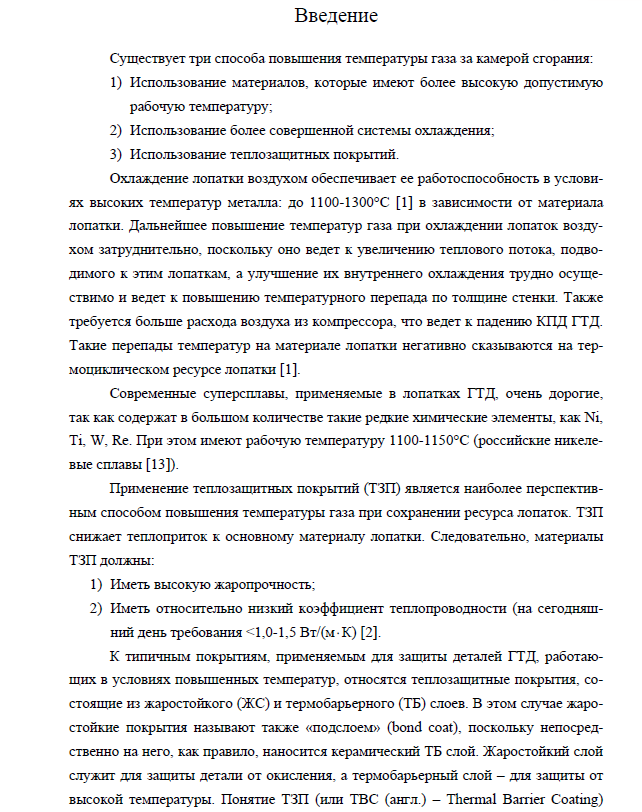 Введение

Существует три способа повышения температуры газа за камерой сгорания:
1) Использование материалов, которые имеют более высокую допустимую рабочую температуру;
2) Использование более совершенной системы охлаждения;
3) Использование теплозащитных покрытий.

Охлаждение лопатки воздухом обеспечивает ее работоспособность в условиях высоких температур металла: до 1100-1300°С [1] в зависимости от материала лопатки. Дальнейшее повышение температур газа при охлаждении лопаток воздухом затруднительно, поскольку оно ведет к увеличению теплового потока, подводимого к этим лопаткам, а улучшение их внутреннего охлаждения трудно осуществимо и ведет к повышению температурного перепада по толщине стенки. Также требуется больше расхода воздуха из компрессора, что ведет к падению КПД ГТД. Такие перепады температур на материале лопатки негативно сказываются на термоциклическом ресурсе лопатки [1].

Современные суперсплавы, применяемые в лопатках ГТД, очень дорогие, так как содержат в большом количестве такие редкие химические элементы, как Ni, Ti, W, Re. При этом имеют рабочую температуру 1100-1150°С (российские никелевые сплавы [13]).

Применение теплозащитных покрытий (ТЗП) является наиболее перспективным способом повышения температуры газа при сохранении ресурса лопаток. ТЗП снижает теплоприток к основному материалу лопатки. Следовательно, материалы ТЗП должны:
1) Иметь высокую жаропрочность;
2) Иметь относительно низкий коэффициент теплопроводности (на сегодняшний день требования <1,0-1,5 Вт/(м·К) [2].

К типичным покрытиям, применяемым для защиты деталей ГТД, работающих в условиях повышенных температур, относятся теплозащитные покрытия, состоящие из жаростойкого (ЖС) и термобарьерного (ТБ) слоев. В этом случае жаростойкие покрытия называют также «подслоем» (bond coat), поскольку непосредственно на него, как правило, наносится керамический ТБ слой. Жаростойкий слой служит для защиты детали от окисления, а термобарьерный слой – для защиты от высокой температуры. Понятие ТЗП (или ТВС (англ.) – Thermal Barrier Coating)